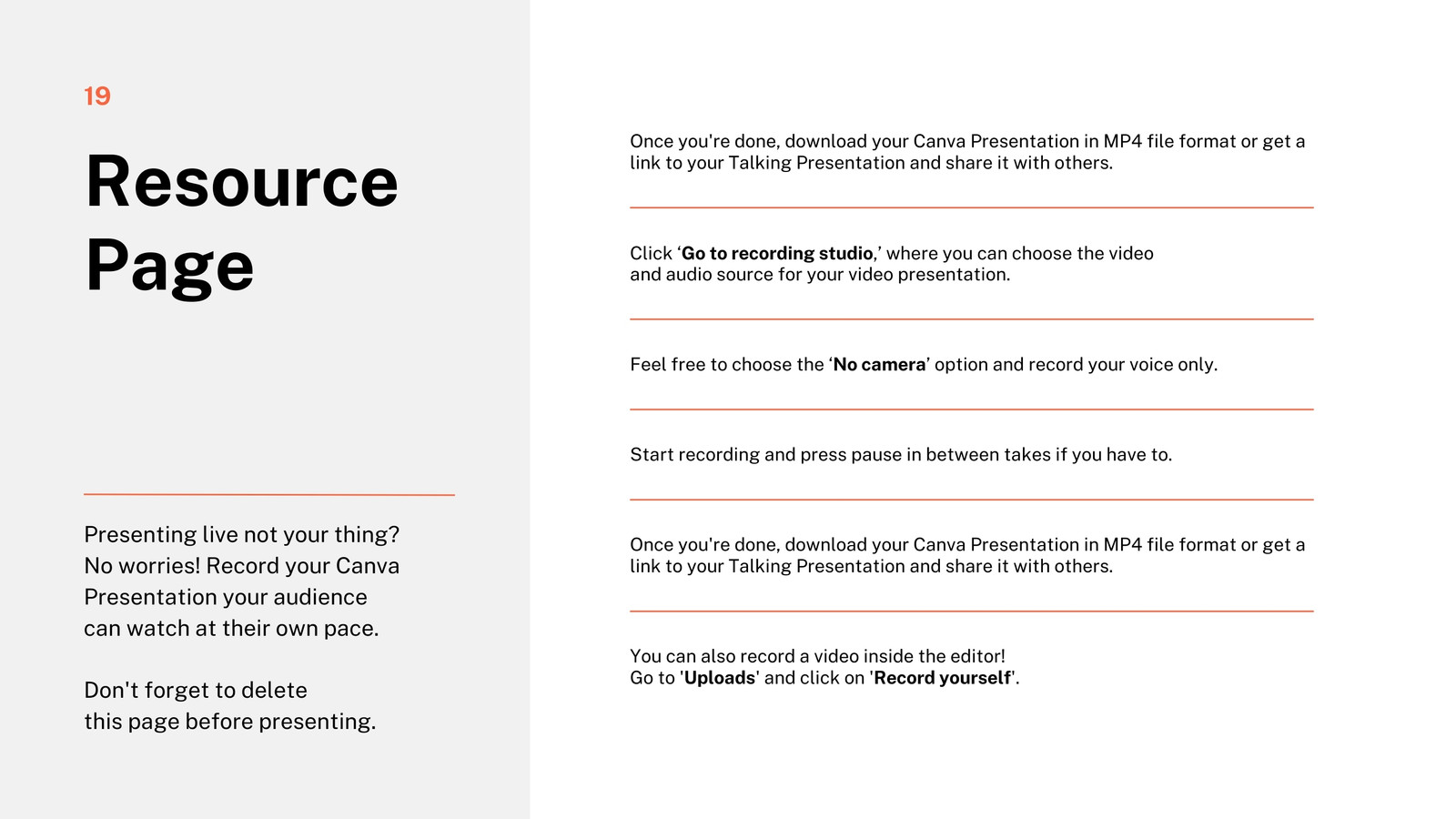 19

Resource Page

Presenting live not your thing? No worries! Record your Canva Presentation your audience can watch at their own pace.

Don't forget to delete this page before presenting.

Once you're done, download your Canva Presentation in MP4 file format or get a link to your Talking Presentation and share it with others.

Click ‘Go to recording studio,’ where you can choose the video and audio source for your video presentation.

Feel free to choose the ‘No camera’ option and record your voice only.

Start recording and press pause in between takes if you have to.

Once you're done, download your Canva Presentation in MP4 file format or get a link to your Talking Presentation and share it with others.

You can also record a video inside the editor!
Go to 'Uploads' and click on 'Record yourself'.